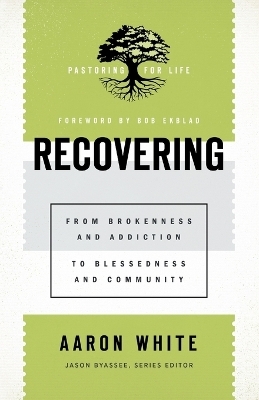 PASTORING FOR LIFE

FOREWORD BY BOB EKBLAD

RECOVERING

FROM BROKENNESS AND ADDICTION

TO BLESSEDNESS AND COMMUNITY

AARON WHITE

JASON BYASSEE, SERIES EDITOR